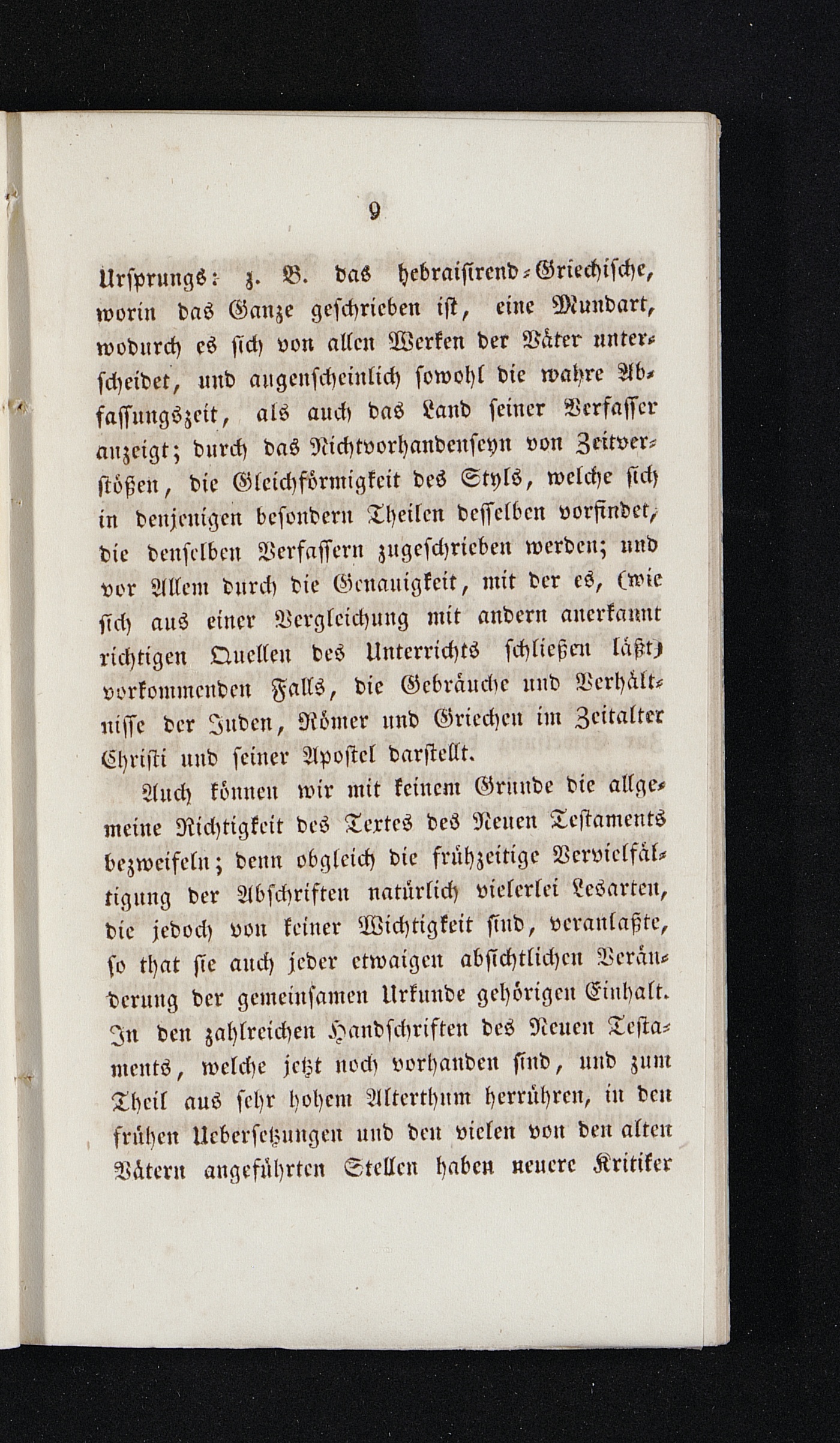 9

Ursprungs: z. B. das hebraisirend-Griechische, worin das Ganze geschrieben ist, eine Mundart, wodurch es sich von allen Werken der Väter unterscheidet, und augenscheinlich sowohl die wahre Abfassungszeit, als auch das Land seiner Verfasser anzeigt; durch das Nichtvorhandenseyn von Zeitverstößen, die Gleichförmigkeit des Styls, welche sich in denjenigen besondern Theilen desselben vorfindet, die denselben Verfassern zugeschrieben werden; und vor Allem durch die Genauigkeit, mit der es, (wie sich aus einer Vergleichung mit andern anerkannt richtigen Quellen des Unterrichts schließen läßt) vorkommenden Falls, die Gebräuche und Verhältnisse der Juden, Römer und Griechen im Zeitalter Christi und seiner Apostel darstellt.

Auch können wir mit keinem Grunde die allgemeine Richtigkeit des Textes des Neuen Testaments bezweifeln; denn obgleich die frühzeitige Vervielfältigung der Abschriften natürlich vielerlei Lesarten, die jedoch von keiner Wichtigkeit sind, veranlaßte, so that sie auch jeder etwaigen absichtlichen Veränderung der gemeinsamen Urkunde gehörigen Einhalt. In den zahlreichen Handschriften des Neuen Testaments, welche jetzt noch vorhanden sind, und zum Theil aus sehr hohem Alterthum herrühren, in den frühen Uebersetzungen und den vielen von den alten Vätern angeführten Stellen haben neuere Kritiker